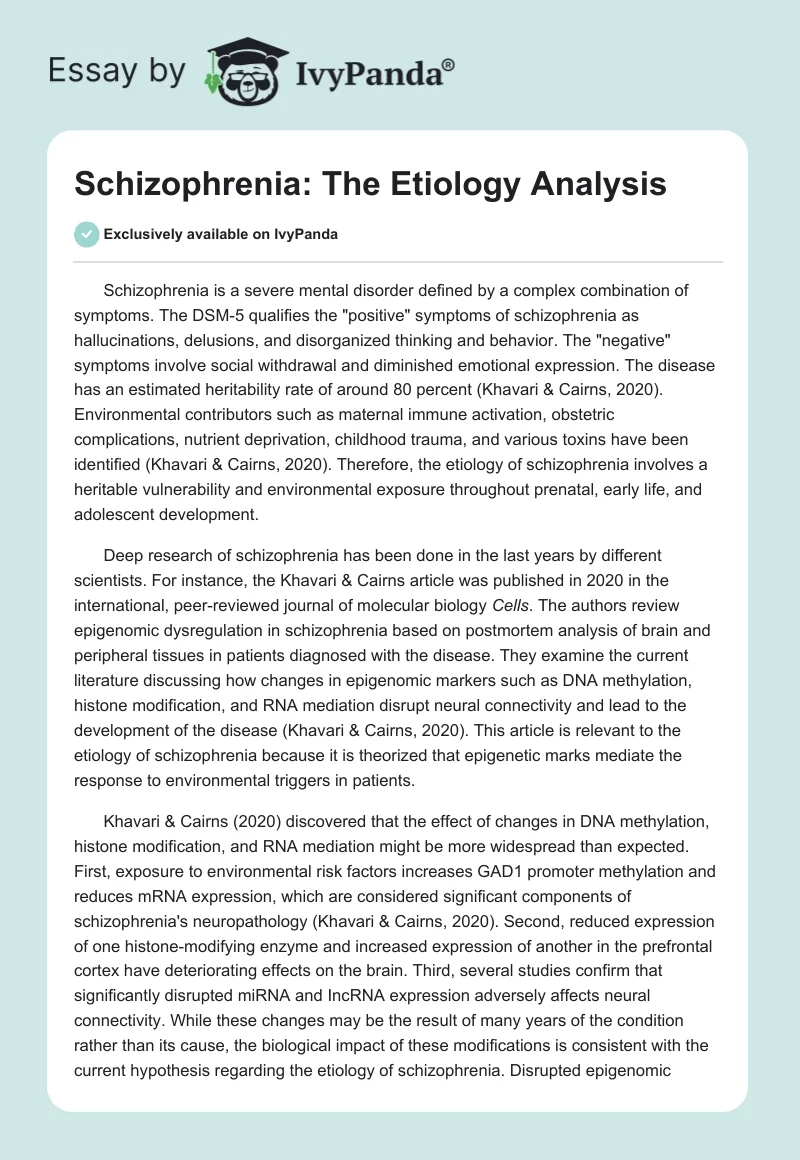 Essay by IvyPanda®

Schizophrenia: The Etiology Analysis

Exclusively available on IvyPanda

Schizophrenia is a severe mental disorder defined by a complex combination of symptoms. The DSM-5 qualifies the "positive" symptoms of schizophrenia as hallucinations, delusions, and disorganized thinking and behavior. The "negative" symptoms involve social withdrawal and diminished emotional expression. The disease has an estimated heritability rate of around 80 percent (Khavari & Cairns, 2020). Environmental contributors such as maternal immune activation, obstetric complications, nutrient deprivation, childhood trauma, and various toxins have been identified (Khavari & Cairns, 2020). Therefore, the etiology of schizophrenia involves a heritable vulnerability and environmental exposure throughout prenatal, early life, and adolescent development.

Deep research of schizophrenia has been done in the last years by different scientists. For instance, the Khavari & Cairns article was published in 2020 in the international, peer-reviewed journal of molecular biology Cells. The authors review epigenomic dysregulation in schizophrenia based on postmortem analysis of brain and peripheral tissues in patients diagnosed with the disease. They examine the current literature discussing how changes in epigenomic markers such as DNA methylation, histone modification, and RNA mediation disrupt neural connectivity and lead to the development of the disease (Khavari & Cairns, 2020). This article is relevant to the etiology of schizophrenia because it is theorized that epigenetic marks mediate the response to environmental triggers in patients.

Khavari & Cairns (2020) discovered that the effect of changes in DNA methylation, histone modification, and RNA mediation might be more widespread than expected. First, exposure to environmental risk factors increases GAD1 promoter methylation and reduces mRNA expression, which are considered significant components of schizophrenia's neuropathology (Khavari & Cairns, 2020). Second, reduced expression of one histone-modifying enzyme and increased expression of another in the prefrontal cortex have deteriorating effects on the brain. Third, several studies confirm that significantly disrupted miRNA and lncRNA expression adversely affects neural connectivity. While these changes may be the result of many years of the condition rather than its cause, the biological impact of these modifications is consistent with the current hypothesis regarding the etiology of schizophrenia. Disrupted epigenomic